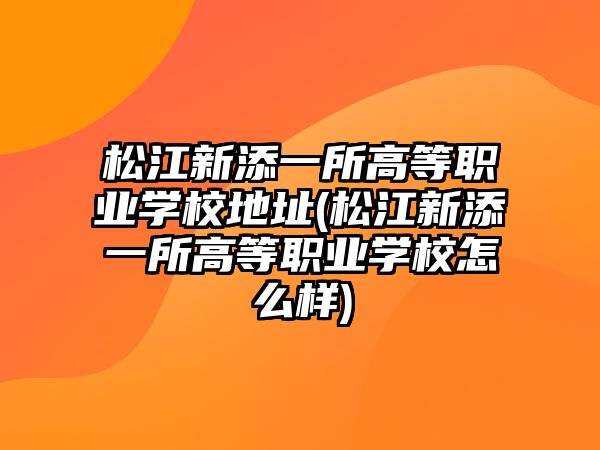 松江新添一所高等职业学校地址(松江新添一所高等职业学校怎么样)